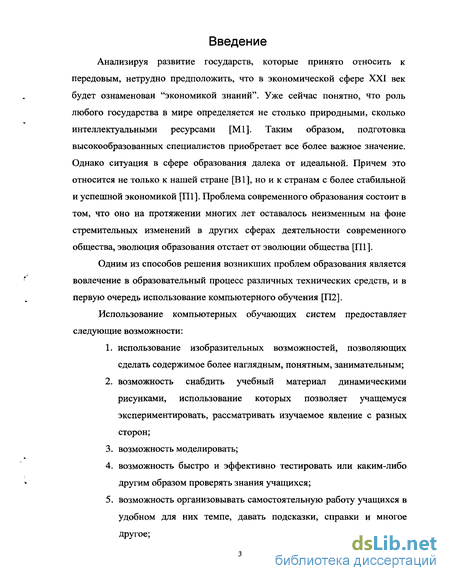 Введение

Анализируя развитие государств, которые принято относить к передовым, нетрудно предположить, что в экономической сфере XXI век будет ознаменован "экономикой знаний". Уже сейчас понятно, что роль любого государства в мире определяется не столько природными, сколько интеллектуальными ресурсами [М1]. Таким образом, подготовка высокообразованных специалистов приобретает все более важное значение. Однако ситуация в сфере образования далека от идеальной. Причем это относится не только к нашей стране [В1], но и к странам с более стабильной и успешной экономикой [П1]. Проблема современного образования состоит в том, что оно на протяжении многих лет оставалось неизменным на фоне стремительных изменений в других сферах деятельности современного общества, эволюция образования отстает от эволюции общества [П1].

Одним из способов решения возникших проблем образования является вовлечение в образовательный процесс различных технических средств, и в первую очередь использование компьютерного обучения [П2].

Использование компьютерных обучающих систем предоставляет следующие возможности:

1. использование изобразительных возможностей, позволяющих сделать содержимое более наглядным, понятным, занимательным;
2. возможность снабдить учебный материал динамическими рисунками, использование которых позволяет учащемуся экспериментировать, рассматривать изучаемое явление с разных сторон;
3. возможность моделировать;
4. возможность быстро и эффективно тестировать или каким-либо другим образом проверять знания учащихся;
5. возможность организовывать самостоятельную работу учащихся в удобном для них темпе, давать подсказки, справки и многое другое;

3

dsLib.net
библиотека диссертаций